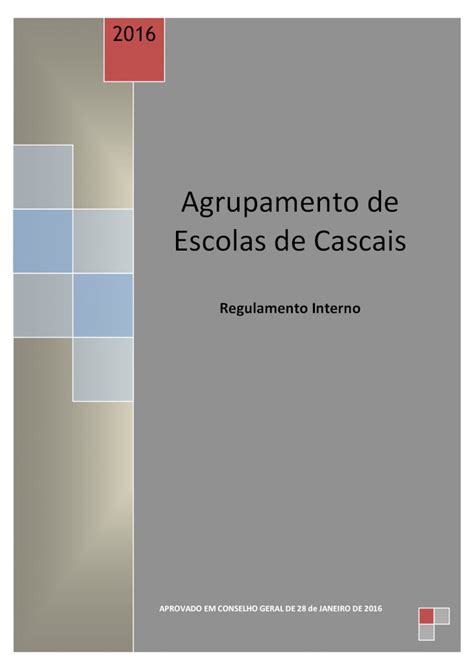 2016

Agrupamento de Escolas de Cascais

Regulamento Interno

APROVADO EM CONSELHO GERAL DE 28 de JANEIRO DE 2016